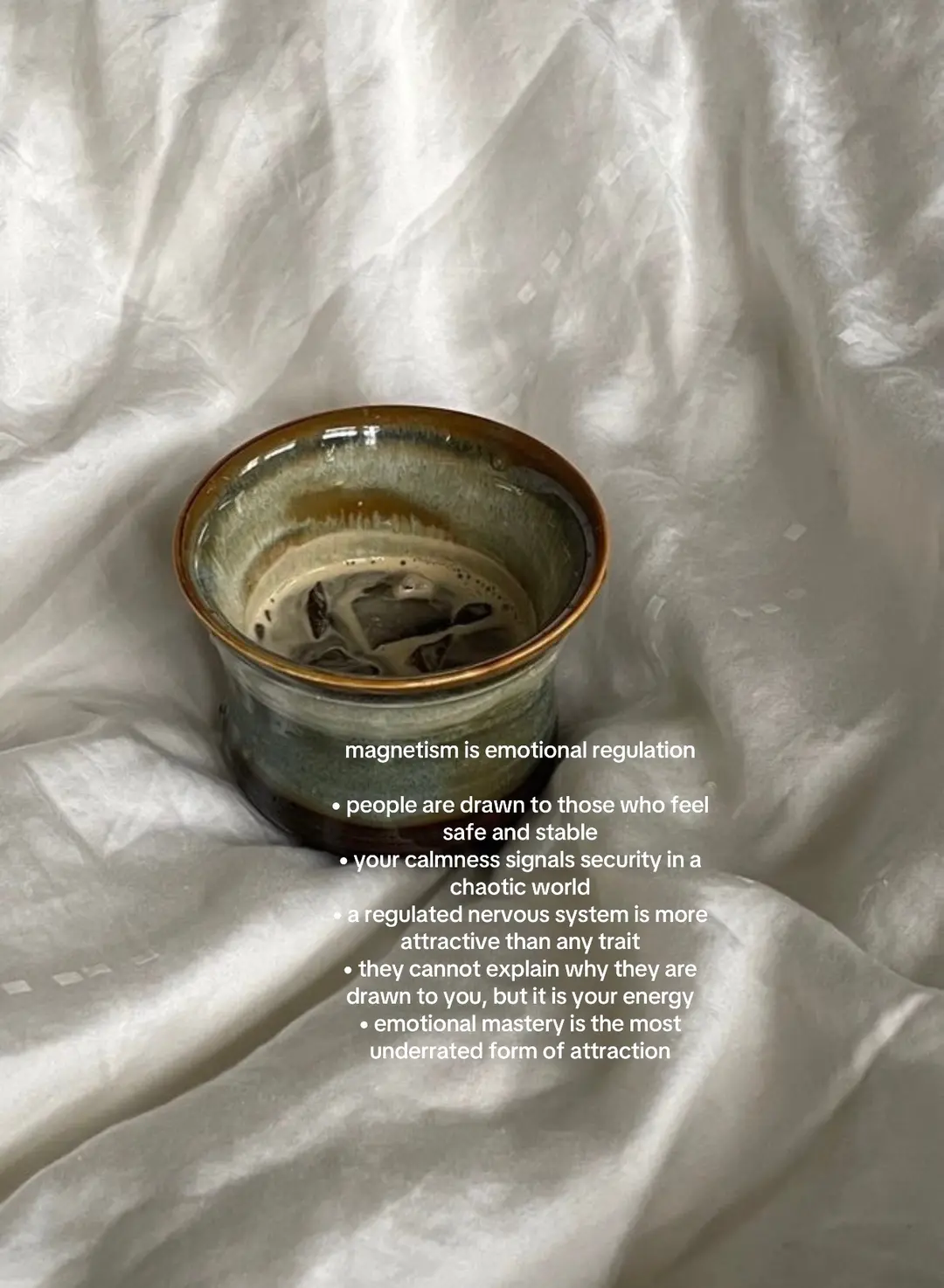 magnetism is emotional regulation

• people are drawn to those who feel safe and stable
• your calmness signals security in a chaotic world
• a regulated nervous system is more attractive than any trait
• they cannot explain why they are drawn to you, but it is your energy
• emotional mastery is the most underrated form of attraction